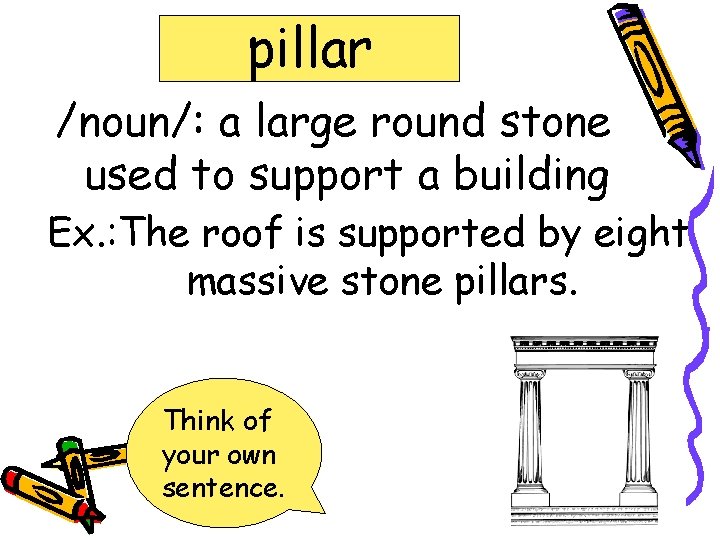 pillar

/noun/: a large round stone used to support a building

Ex.:The roof is supported by eight massive stone pillars.

Think of your own sentence.